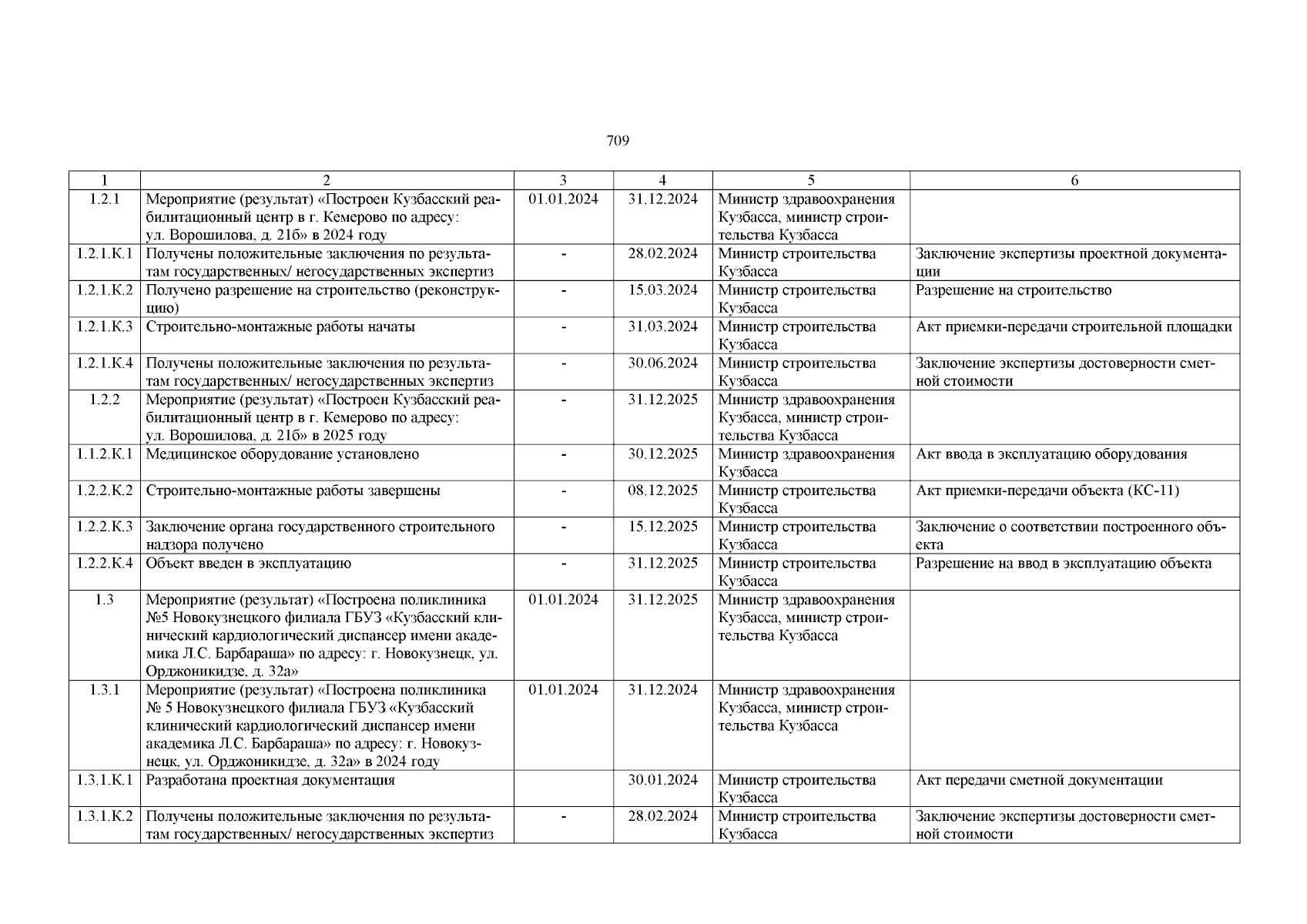 709

| 1 | 2 | 3 | 4 | 5 | 6 |
|---|---|---|---|---|---|
| 1.2.1 | Мероприятие (результат) «Построен Кузбасский реабилитационный центр в г. Кемерово по адресу: ул. Ворошилова, д. 21б» в 2024 году | 01.01.2024 | 31.12.2024 | Министр здравоохранения Кузбасса, министр строительства Кузбасса | |
| 1.2.1.К.1 | Получены положительные заключения по результатам государственных/ негосударственных экспертиз | - | 28.02.2024 | Министр строительства Кузбасса | Заключение экспертизы проектной документации |
| 1.2.1.К.2 | Получено разрешение на строительство (реконструкцию) | - | 15.03.2024 | Министр строительства Кузбасса | Разрешение на строительство |
| 1.2.1.К.3 | Строительно-монтажные работы начаты | - | 31.03.2024 | Министр строительства Кузбасса | Акт приемки-передачи строительной площадки |
| 1.2.1.К.4 | Получены положительные заключения по результатам государственных/ негосударственных экспертиз | - | 30.06.2024 | Министр строительства Кузбасса | Заключение экспертизы достоверности сметной стоимости |
| 1.2.2 | Мероприятие (результат) «Построен Кузбасский реабилитационный центр в г. Кемерово по адресу: ул. Ворошилова, д. 21б» в 2025 году | - | 31.12.2025 | Министр здравоохранения Кузбасса, министр строительства Кузбасса | |
| 1.1.2.К.1 | Медицинское оборудование установлено | - | 30.12.2025 | Министр здравоохранения Кузбасса | Акт ввода в эксплуатацию оборудования |
| 1.2.2.К.2 | Строительно-монтажные работы завершены | - | 08.12.2025 | Министр строительства Кузбасса | Акт приемки-передачи объекта (КС-11) |
| 1.2.2.К.3 | Заключение органа государственного строительного надзора получено | - | 15.12.2025 | Министр строительства Кузбасса | Заключение о соответствии построенного объекта |
| 1.2.2.К.4 | Объект введен в эксплуатацию | - | 31.12.2025 | Министр строительства Кузбасса | Разрешение на ввод в эксплуатацию объекта |
| 1.3 | Мероприятие (результат) «Построена поликлиника №5 Новокузнецкого филиала ГБУЗ «Кузбасский клинический кардиологический диспансер имени академика Л.С. Барбараша» по адресу: г. Новокузнецк, ул. Орджоникидзе, д. 32а» | 01.01.2024 | 31.12.2025 | Министр здравоохранения Кузбасса, министр строительства Кузбасса | |
| 1.3.1 | Мероприятие (результат) «Построена поликлиника № 5 Новокузнецкого филиала ГБУЗ «Кузбасский клинический кардиологический диспансер имени академика Л.С. Барбараша» по адресу: г. Новокузнецк, ул. Орджоникидзе, д. 32а» в 2024 году | 01.01.2024 | 31.12.2024 | Министр здравоохранения Кузбасса, министр строительства Кузбасса | |
| 1.3.1.К.1 | Разработана проектная документация | | 30.01.2024 | Министр строительства Кузбасса | Акт передачи сметной документации |
| 1.3.1.К.2 | Получены положительные заключения по результатам государственных/ негосударственных экспертиз | - | 28.02.2024 | Министр строительства Кузбасса | Заключение экспертизы достоверности сметной стоимости |